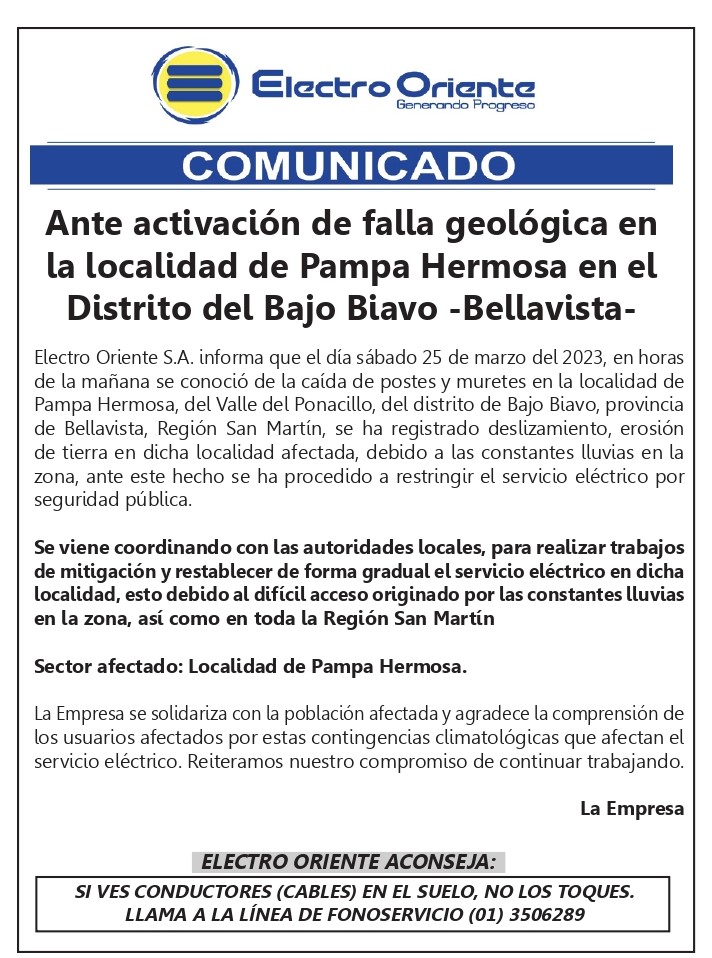 Electro Oriente
Generando Progreso

COMUNICADO

Ante activación de falla geológica en la localidad de Pampa Hermosa en el Distrito del Bajo Biavo -Bellavista-

Electro Oriente S.A. informa que el día sábado 25 de marzo del 2023, en horas de la mañana se conoció de la caída de postes y muretes en la localidad de Pampa Hermosa, del Valle del Ponacillo, del distrito de Bajo Biavo, provincia de Bellavista, Región San Martín, se ha registrado deslizamiento, erosión de tierra en dicha localidad afectada, debido a las constantes lluvias en la zona, ante este hecho se ha procedido a restringir el servicio eléctrico por seguridad pública.

Se viene coordinando con las autoridades locales, para realizar trabajos de mitigación y restablecer de forma gradual el servicio eléctrico en dicha localidad, esto debido al difícil acceso originado por las constantes lluvias en la zona, así como en toda la Región San Martín

Sector afectado: Localidad de Pampa Hermosa.

La Empresa se solidariza con la población afectada y agradece la comprensión de los usuarios afectados por estas contingencias climatológicas que afectan el servicio eléctrico. Reiteramos nuestro compromiso de continuar trabajando.

La Empresa

ELECTRO ORIENTE ACONSEJA:

SI VES CONDUCTORES (CABLES) EN EL SUELO, NO LOS TOQUES.
LLAMA A LA LÍNEA DE FONOSERVICIO (01) 3506289